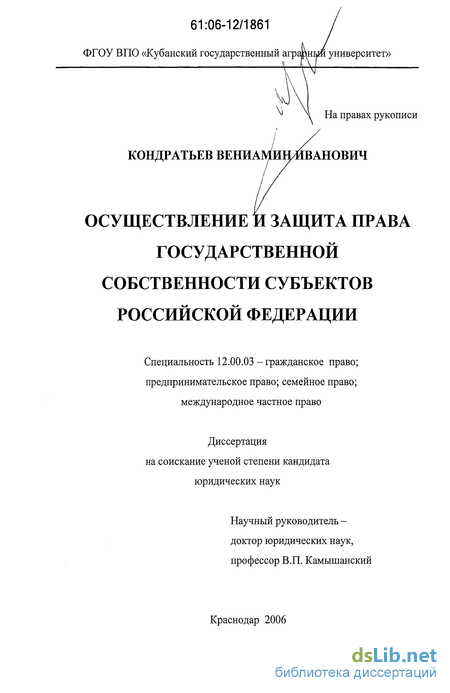 61:06-12/1861

ФГОУ ВПО «Кубанский государственный аграрный университет»

На правах рукописи

КОНДРАТЬЕВ ВЕНИАМИН ИВАНОВИЧ

ОСУЩЕСТВЛЕНИЕ И ЗАЩИТА ПРАВА ГОСУДАРСТВЕННОЙ СОБСТВЕННОСТИ СУБЪЕКТОВ РОССИЙСКОЙ ФЕДЕРАЦИИ

Специальность 12.00.03 – гражданское право; предпринимательское право; семейное право; международное частное право

Диссертация на соискание ученой степени кандидата юридических наук

Научный руководитель – доктор юридических наук, профессор В.П. Камышанский

Краснодар 2006

dsLib.net
библиотека диссертаций